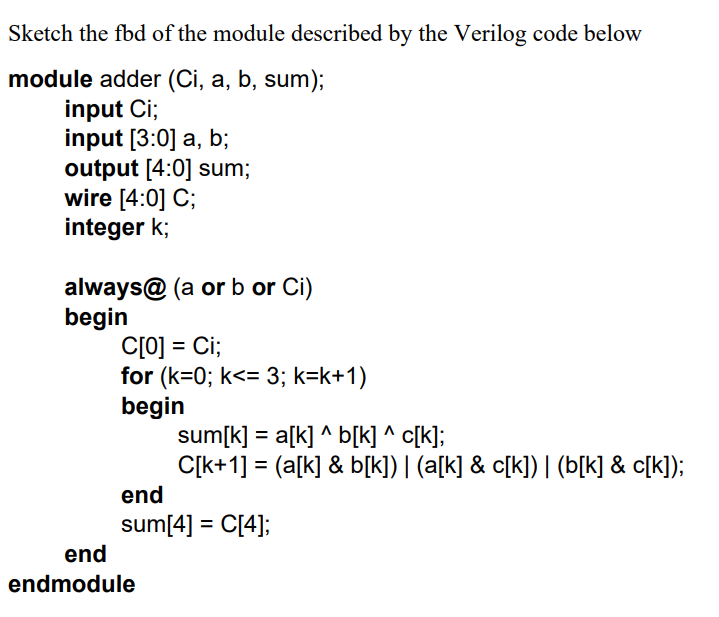 Sketch the fbd of the module described by the Verilog code below

module adder (Ci, a, b, sum);
input Ci;
input [3:0] a, b;
output [4:0] sum;
wire [4:0] C;
integer k;

always@ (a or b or Ci)
begin
C[0] = Ci;
for (k=0; k<= 3; k=k+1)
begin
sum[k] = a[k] ^ b[k] ^ c[k];
C[k+1] = (a[k] & b[k]) | (a[k] & c[k]) | (b[k] & c[k]);
end
sum[4] = C[4];
end
endmodule